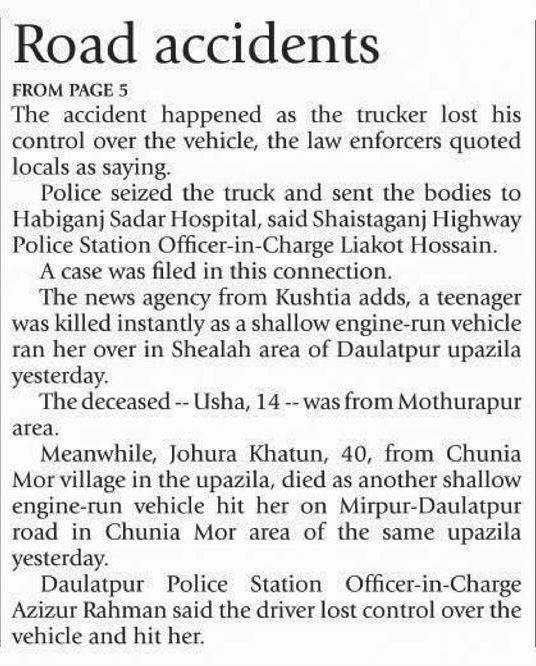 Road accidents

FROM PAGE 5

The accident happened as the trucker lost his control over the vehicle, the law enforcers quoted locals as saying.

Police seized the truck and sent the bodies to Habiganj Sadar Hospital, said Shaistaganj Highway Police Station Officer-in-Charge Liakot Hossain.

A case was filed in this connection.

The news agency from Kushtia adds, a teenager was killed instantly as a shallow engine-run vehicle ran her over in Shealah area of Daulatpur upazila yesterday.

The deceased -- Usha, 14 -- was from Mothurapur area.

Meanwhile, Johura Khatun, 40, from Chunia Mor village in the upazila, died as another shallow engine-run vehicle hit her on Mirpur-Daulatpur road in Chunia Mor area of the same upazila yesterday.

Daulatpur Police Station Officer-in-Charge Azizur Rahman said the driver lost control over the vehicle and hit her.